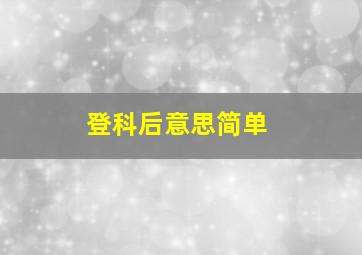 登科后意思简单